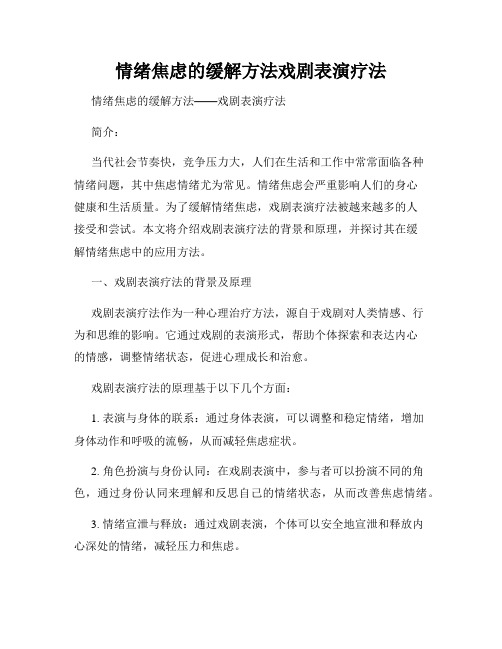 情绪焦虑的缓解方法戏剧表演疗法

情绪焦虑的缓解方法——戏剧表演疗法

简介：

当代社会节奏快，竞争压力大，人们在生活和工作中常常面临各种情绪问题，其中焦虑情绪尤为常见。情绪焦虑会严重影响人们的身心健康和生活质量。为了缓解情绪焦虑，戏剧表演疗法被越来越多的人接受和尝试。本文将介绍戏剧表演疗法的背景和原理，并探讨其在缓解情绪焦虑中的应用方法。

一、戏剧表演疗法的背景及原理

戏剧表演疗法作为一种心理治疗方法，源自于戏剧对人类情感、行为和思维的影响。它通过戏剧的表演形式，帮助个体探索和表达内心的情感，调整情绪状态，促进心理成长和治愈。

戏剧表演疗法的原理基于以下几个方面：

1. 表演与身体的联系：通过身体表演，可以调整和稳定情绪，增加身体动作和呼吸的流畅，从而减轻焦虑症状。

2. 角色扮演与身份认同：在戏剧表演中，参与者可以扮演不同的角色，通过身份认同来理解和反思自己的情绪状态，从而改善焦虑情绪。

3. 情绪宣泄与释放：通过戏剧表演，个体可以安全地宣泄和释放内心深处的情绪，减轻压力和焦虑。